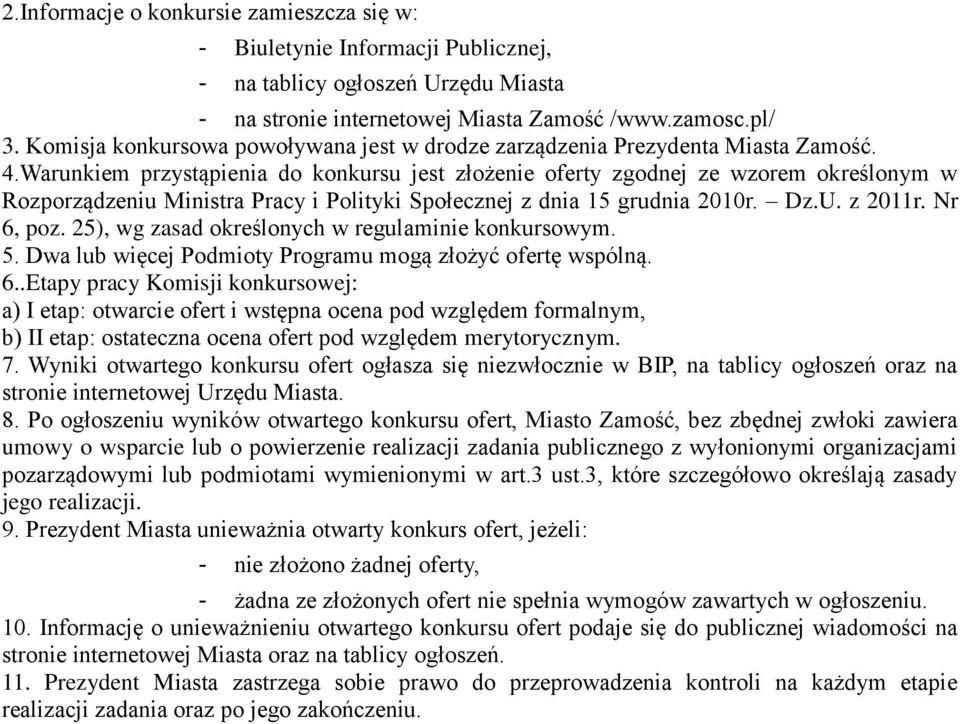 2.Informacje o konkursie zamieszcza się w:

- Biuletynie Informacji Publicznej,
- na tablicy ogłoszeń Urzędu Miasta
- na stronie internetowej Miasta Zamość /www.zamosc.pl/

3. Komisja konkursowa powoływana jest w drodze zarządzenia Prezydenta Miasta Zamość.
4.Warunkiem przystąpienia do konkursu jest złożenie oferty zgodnej ze wzorem określonym w Rozporządzeniu Ministra Pracy i Polityki Społecznej z dnia 15 grudnia 2010r. – Dz.U. z 2011r. Nr 6, poz. 25), wg zasad określonych w regulaminie konkursowym.
5. Dwa lub więcej Podmioty Programu mogą złożyć ofertę wspólną.
6..Etapy pracy Komisji konkursowej:
a) I etap: otwarcie ofert i wstępna ocena pod względem formalnym,
b) II etap: ostateczna ocena ofert pod względem merytorycznym.
7. Wyniki otwartego konkursu ofert ogłasza się niezwłocznie w BIP, na tablicy ogłoszeń oraz na stronie internetowej Urzędu Miasta.
8. Po ogłoszeniu wyników otwartego konkursu ofert, Miasto Zamość, bez zbędnej zwłoki zawiera umowy o wsparcie lub o powierzenie realizacji zadania publicznego z wyłonionymi organizacjami pozarządowymi lub podmiotami wymienionymi w art.3 ust.3, które szczegółowo określają zasady jego realizacji.
9. Prezydent Miasta unieważnia otwarty konkurs ofert, jeżeli:

- nie złożono żadnej oferty,
- żadna ze złożonych ofert nie spełnia wymogów zawartych w ogłoszeniu.

10. Informację o unieważnieniu otwartego konkursu ofert podaje się do publicznej wiadomości na stronie internetowej Miasta oraz na tablicy ogłoszeń.
11. Prezydent Miasta zastrzega sobie prawo do przeprowadzenia kontroli na każdym etapie realizacji zadania oraz po jego zakończeniu.